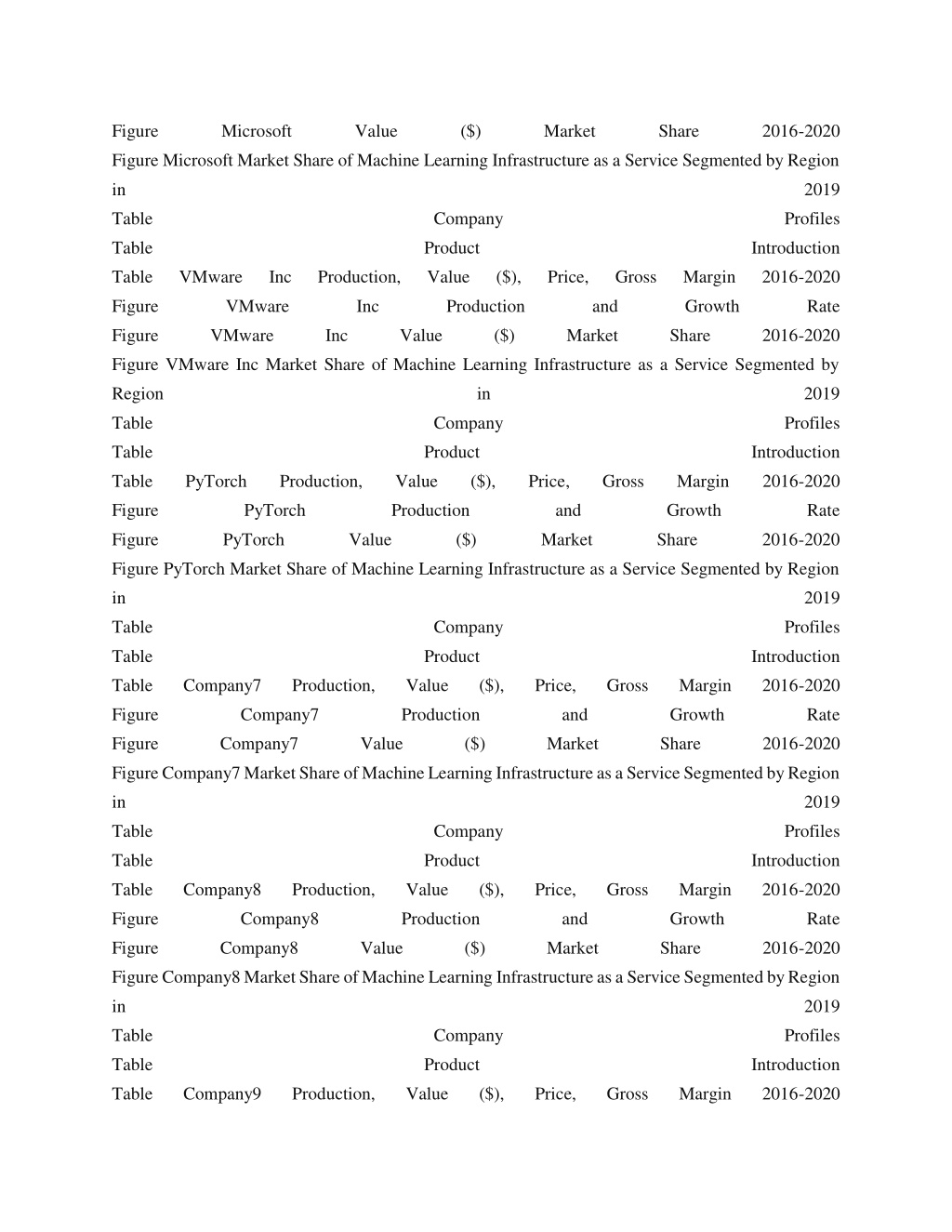 Figure Microsoft Value ($) Market Share 2016-2020
Figure Microsoft Market Share of Machine Learning Infrastructure as a Service Segmented by Region in 2019
Table Company Profiles
Table Product Introduction
Table VMware Inc Production, Value ($), Price, Gross Margin 2016-2020
Figure VMware Inc Production and Growth Rate
Figure VMware Inc Value ($) Market Share 2016-2020
Figure VMware Inc Market Share of Machine Learning Infrastructure as a Service Segmented by Region in 2019
Table Company Profiles
Table Product Introduction
Table PyTorch Production, Value ($), Price, Gross Margin 2016-2020
Figure PyTorch Production and Growth Rate
Figure PyTorch Value ($) Market Share 2016-2020
Figure PyTorch Market Share of Machine Learning Infrastructure as a Service Segmented by Region in 2019
Table Company Profiles
Table Product Introduction
Table Company7 Production, Value ($), Price, Gross Margin 2016-2020
Figure Company7 Production and Growth Rate
Figure Company7 Value ($) Market Share 2016-2020
Figure Company7 Market Share of Machine Learning Infrastructure as a Service Segmented by Region in 2019
Table Company Profiles
Table Product Introduction
Table Company8 Production, Value ($), Price, Gross Margin 2016-2020
Figure Company8 Production and Growth Rate
Figure Company8 Value ($) Market Share 2016-2020
Figure Company8 Market Share of Machine Learning Infrastructure as a Service Segmented by Region in 2019
Table Company Profiles
Table Product Introduction
Table Company9 Production, Value ($), Price, Gross Margin 2016-2020